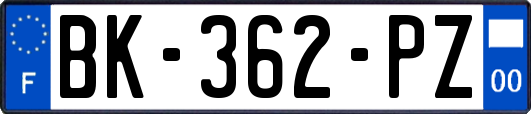 F
BK-362-PZ
00